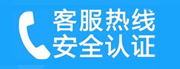 客服热线
安全认证